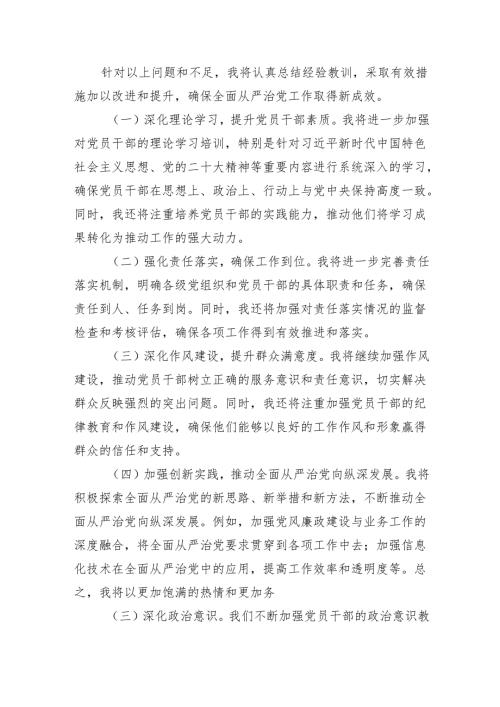 针对以上问题和不足，我将认真总结经验教训，采取有效措施加以改进和提升，确保全面从严治党工作取得新成效。

（一）深化理论学习，提升党员干部素质。我将进一步加强对党员干部的理论学习培训，特别是针对习近平新时代中国特色社会主义思想、党的二十大精神等重要内容进行系统深入的学习，确保党员干部在思想上、政治上、行动上与党中央保持高度一致。同时，我还将注重培养党员干部的实践能力，推动他们将学习成果转化为推动工作的强大动力。

（二）强化责任落实，确保工作到位。我将进一步完善责任落实机制，明确各级党组织和党员干部的具体职责和任务，确保责任到人、任务到岗。同时，我还将加强对责任落实情况的监督检查和考核评估，确保各项工作得到有效推进和落实。

（三）深化作风建设，提升群众满意度。我将继续加强作风建设，推动党员干部树立正确的服务意识和责任意识，切实解决群众反映强烈的突出问题。同时，我还将注重加强党员干部的纪律教育和作风建设，确保他们能够以良好的工作作风和形象赢得群众的信任和支持。

（四）加强创新实践，推动全面从严治党向纵深发展。我将积极探索全面从严治党的新思路、新举措和新方法，不断推动全面从严治党向纵深发展。例如，加强党风廉政建设与业务工作的深度融合，将全面从严治党要求贯穿到各项工作中去；加强信息化技术在全面从严治党中的应用，提高工作效率和透明度等。总之，我将以更加饱满的热情和更加务

（三）深化政治意识。我们不断加强党员干部的政治意识教